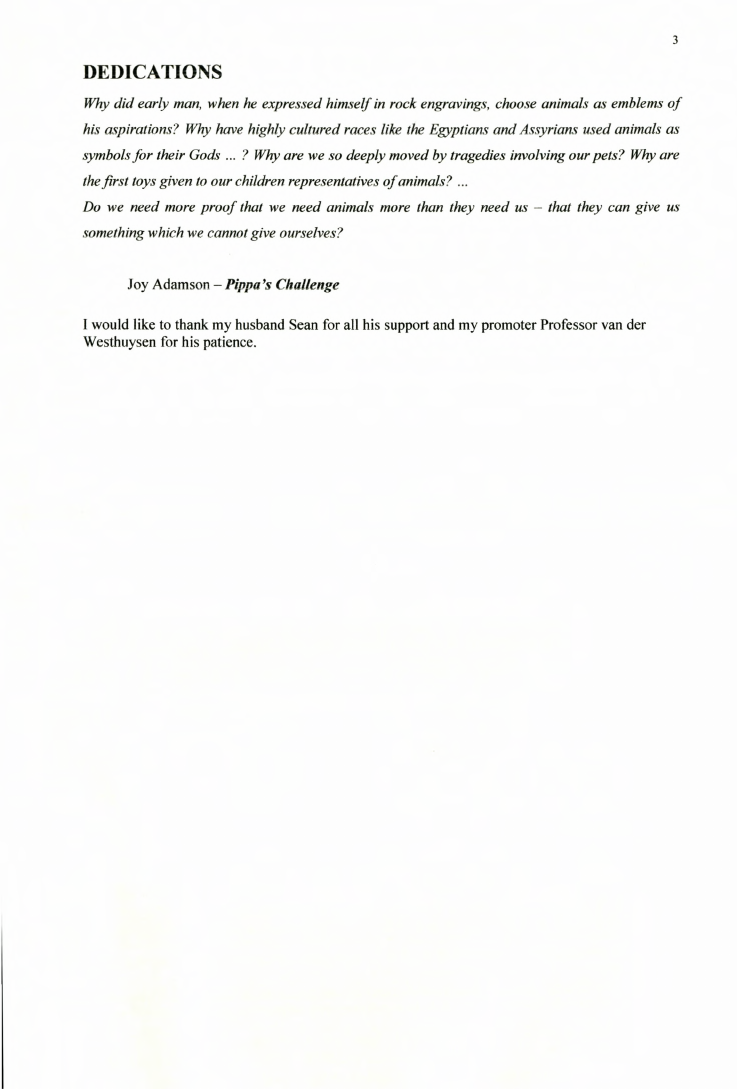 3

DEDICATIONS

Why did early man, when he expressed himself in rock engravings, choose animals as emblems of his aspirations? Why have highly cultured races like the Egyptians and Assyrians used animals as symbols for their Gods ... ? Why are we so deeply moved by tragedies involving our pets? Why are the first toys given to our children representatives of animals? ...

Do we need more proof that we need animals more than they need us – that they can give us something which we cannot give ourselves?

Joy Adamson – Pippa's Challenge

I would like to thank my husband Sean for all his support and my promoter Professor van der Westhuysen for his patience.